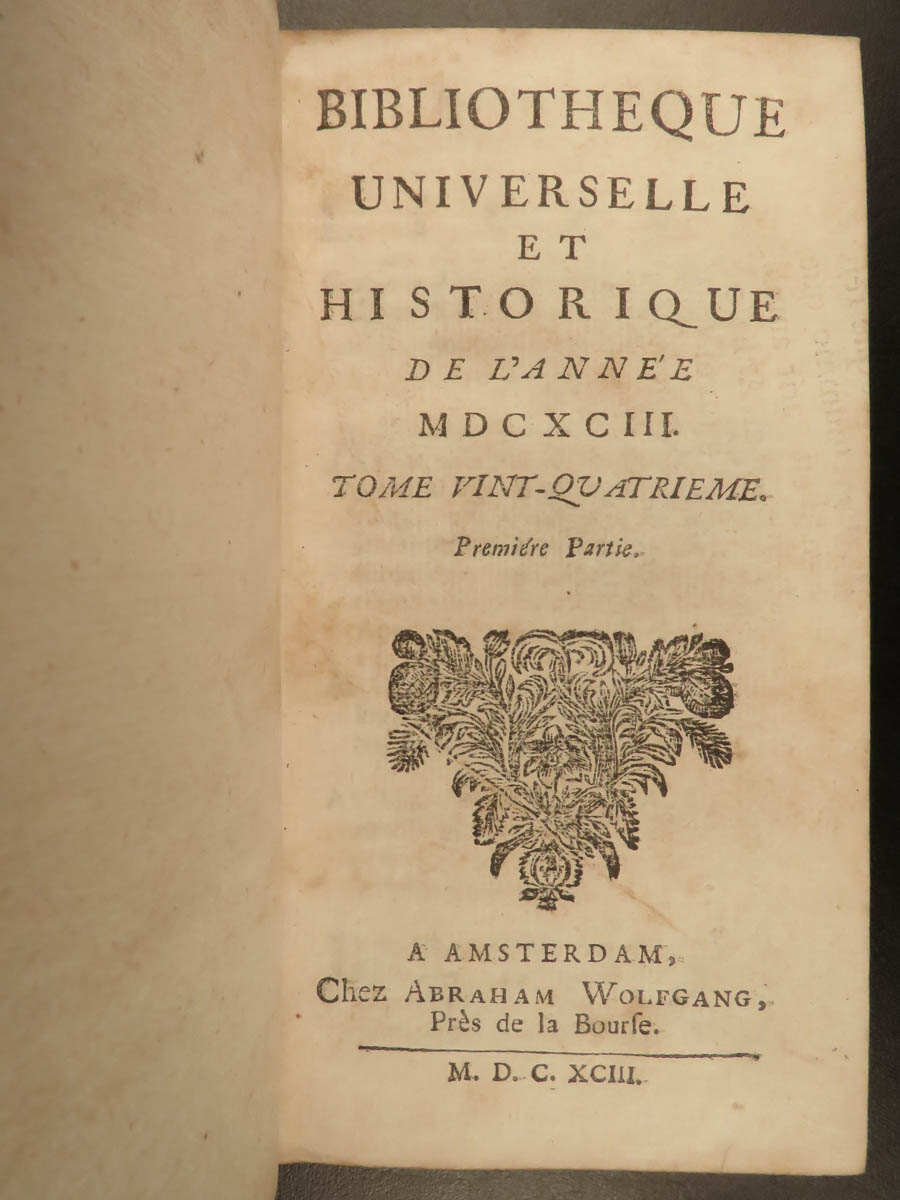 BIBLIOTHEQUE
UNIVERSELLE
ET
HISTORIQUE
DE L'ANNE'E
MDCXCIII.
TOME VINT-QUATRIEME.
Premiére Partie.

A AMSTERDAM,
Chez ABRAHAM WOLFGANG,
Près de la Bourſe.

M. D. C. XCIII.